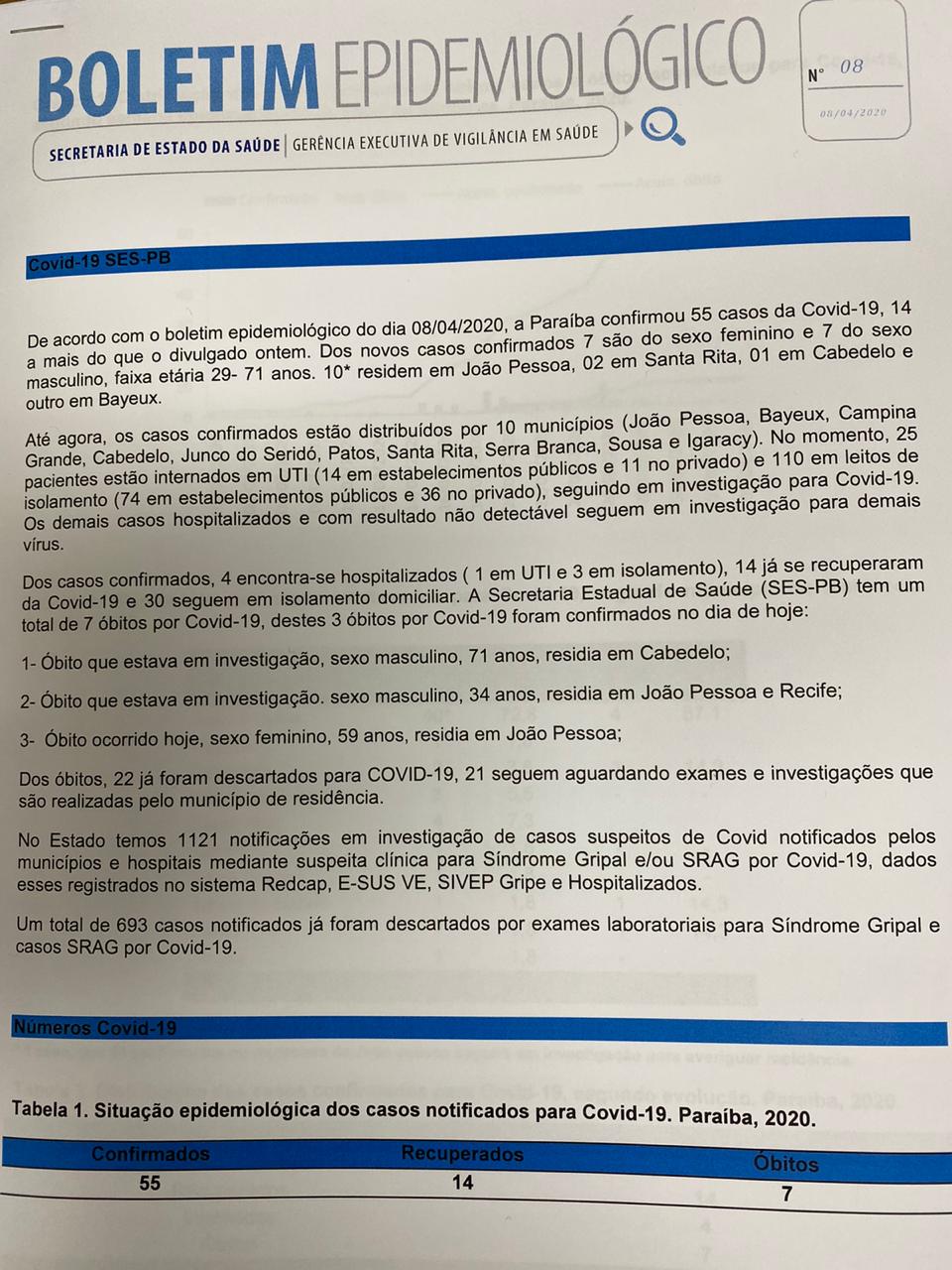 BOLETIM EPIDEMIOLÓGICO

Nº 08

08/04/2020

SECRETARIA DE ESTADO DA SAÚDE | GERÊNCIA EXECUTIVA DE VIGILÂNCIA EM SAÚDE

Covid-19 SES-PB

De acordo com o boletim epidemiológico do dia 08/04/2020, a Paraíba confirmou 55 casos da Covid-19, 14 a mais do que o divulgado ontem. Dos novos casos confirmados 7 são do sexo feminino e 7 do sexo masculino, faixa etária 29- 71 anos. 10* residem em João Pessoa, 02 em Santa Rita, 01 em Cabedelo e outro em Bayeux.

Até agora, os casos confirmados estão distribuídos por 10 municípios (João Pessoa, Bayeux, Campina Grande, Cabedelo, Junco do Seridó, Patos, Santa Rita, Serra Branca, Sousa e Igaracy). No momento, 25 pacientes estão internados em UTI (14 em estabelecimentos públicos e 11 no privado) e 110 em leitos de isolamento (74 em estabelecimentos públicos e 36 no privado), seguindo em investigação para Covid-19. Os demais casos hospitalizados e com resultado não detectável seguem em investigação para demais vírus.

Dos casos confirmados, 4 encontra-se hospitalizados ( 1 em UTI e 3 em isolamento), 14 já se recuperaram da Covid-19 e 30 seguem em isolamento domiciliar. A Secretaria Estadual de Saúde (SES-PB) tem um total de 7 óbitos por Covid-19, destes 3 óbitos por Covid-19 foram confirmados no dia de hoje:

1- Óbito que estava em investigação, sexo masculino, 71 anos, residia em Cabedelo;

2- Óbito que estava em investigação. sexo masculino, 34 anos, residia em João Pessoa e Recife;

3- Óbito ocorrido hoje, sexo feminino, 59 anos, residia em João Pessoa;

Dos óbitos, 22 já foram descartados para COVID-19, 21 seguem aguardando exames e investigações que são realizadas pelo município de residência.

No Estado temos 1121 notificações em investigação de casos suspeitos de Covid notificados pelos municípios e hospitais mediante suspeita clínica para Síndrome Gripal e/ou SRAG por Covid-19, dados esses registrados no sistema Redcap, E-SUS VE, SIVEP Gripe e Hospitalizados.

Um total de 693 casos notificados já foram descartados por exames laboratoriais para Síndrome Gripal e casos SRAG por Covid-19.

Números Covid-19

Tabela 1. Situação epidemiológica dos casos notificados para Covid-19. Paraíba, 2020.

| Confirmados | Recuperados | Óbitos |
|---|---|---|
| 55 | 14 | 7 |